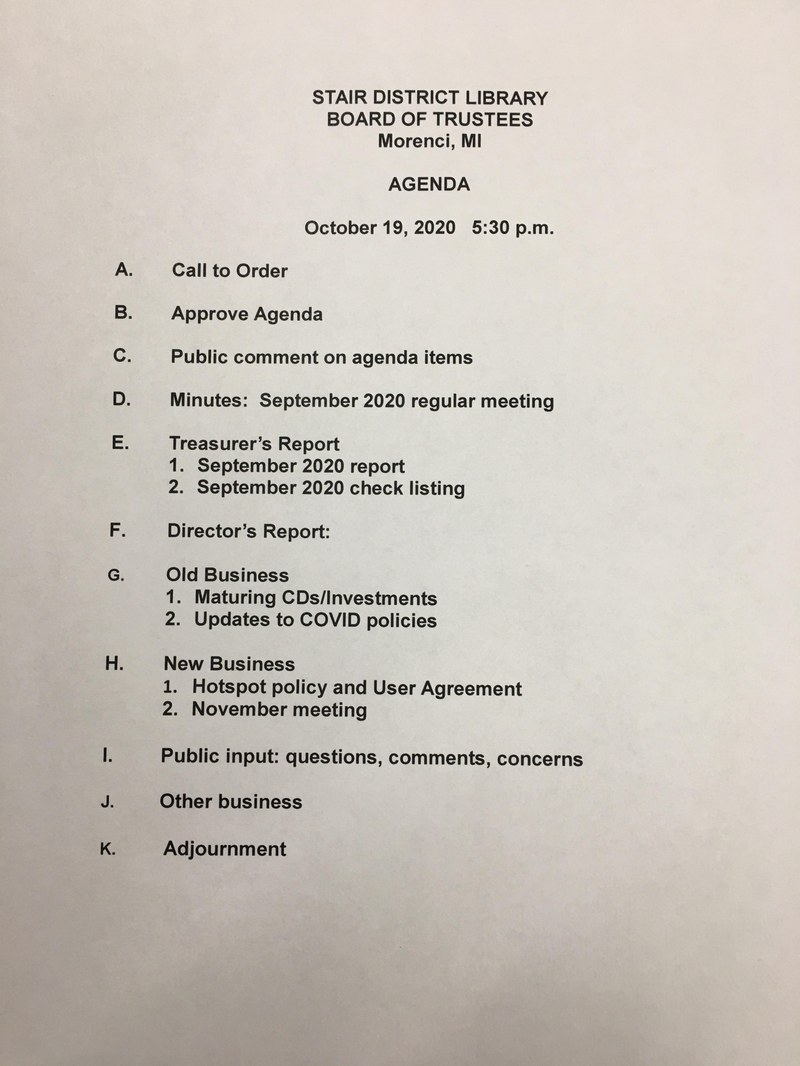 STAIR DISTRICT LIBRARY
BOARD OF TRUSTEES
Morenci, MI

AGENDA

October 19, 2020 5:30 p.m.

A. Call to Order

B. Approve Agenda

C. Public comment on agenda items

D. Minutes: September 2020 regular meeting

E. Treasurer's Report
1. September 2020 report
2. September 2020 check listing

F. Director's Report:

G. Old Business
1. Maturing CDs/Investments
2. Updates to COVID policies

H. New Business
1. Hotspot policy and User Agreement
2. November meeting

I. Public input: questions, comments, concerns

J. Other business

K. Adjournment